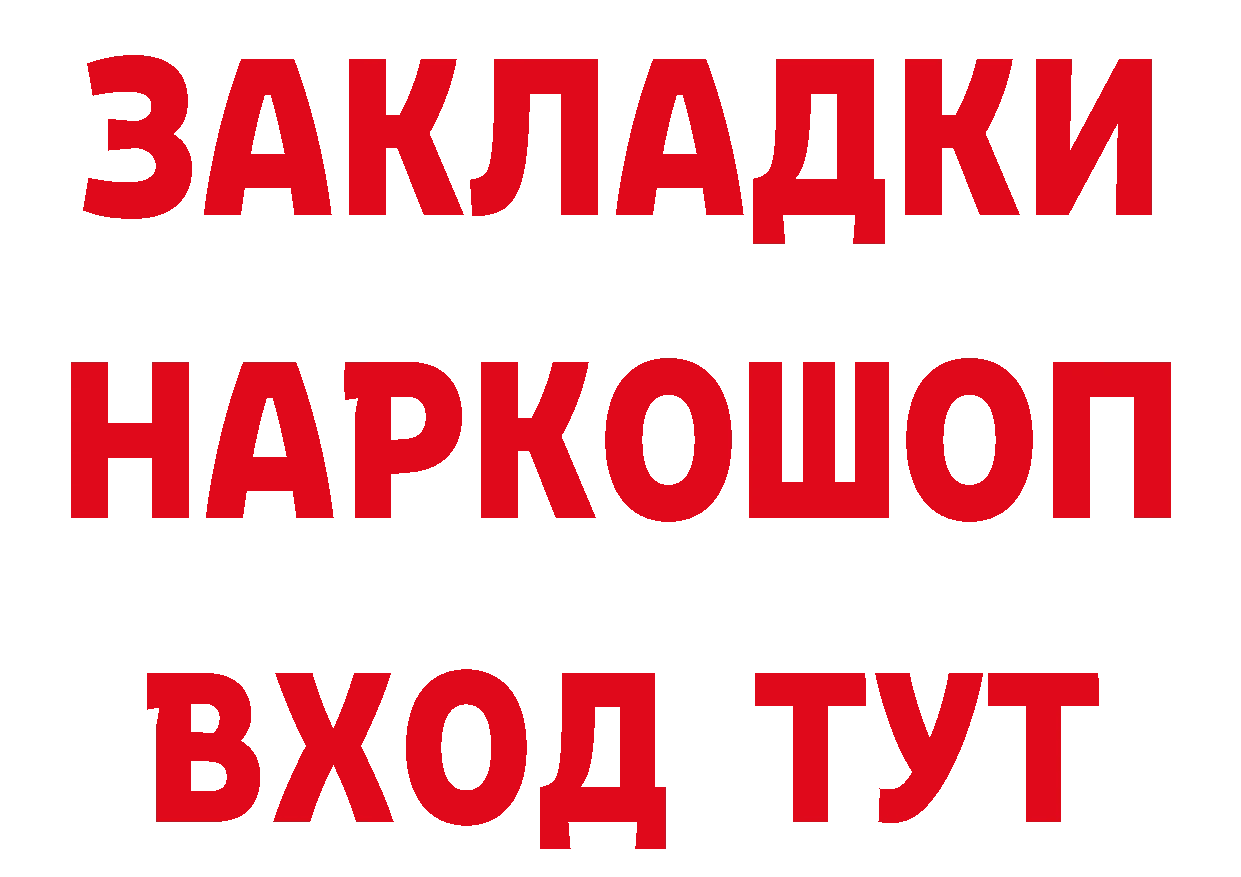 ЗАКЛАДКИ НАРКОШОП ВХОД ТУТ